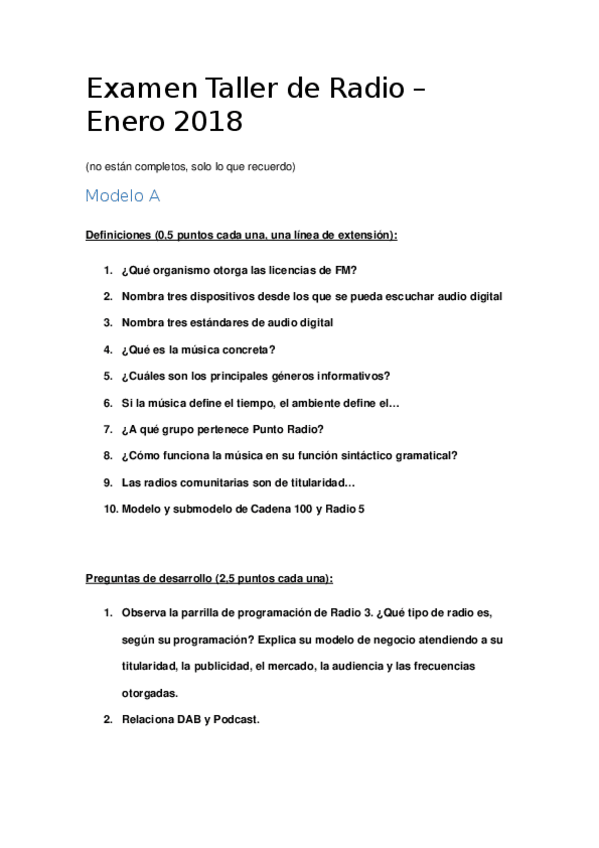 Examen Taller de Radio – Enero 2018

(no están completos, solo lo que recuerdo)

Modelo A

Definiciones (0,5 puntos cada una, una línea de extensión):

1. ¿Qué organismo otorga las licencias de FM?
2. Nombra tres dispositivos desde los que se pueda escuchar audio digital
3. Nombra tres estándares de audio digital
4. ¿Qué es la música concreta?
5. ¿Cuáles son los principales géneros informativos?
6. Si la música define el tiempo, el ambiente define el…
7. ¿A qué grupo pertenece Punto Radio?
8. ¿Cómo funciona la música en su función sintáctico gramatical?
9. Las radios comunitarias son de titularidad…
10. Modelo y submodelo de Cadena 100 y Radio 5

Preguntas de desarrollo (2,5 puntos cada una):

1. Observa la parrilla de programación de Radio 3. ¿Qué tipo de radio es, según su programación? Explica su modelo de negocio atendiendo a su titularidad, la publicidad, el mercado, la audiencia y las frecuencias otorgadas.
2. Relaciona DAB y Podcast.